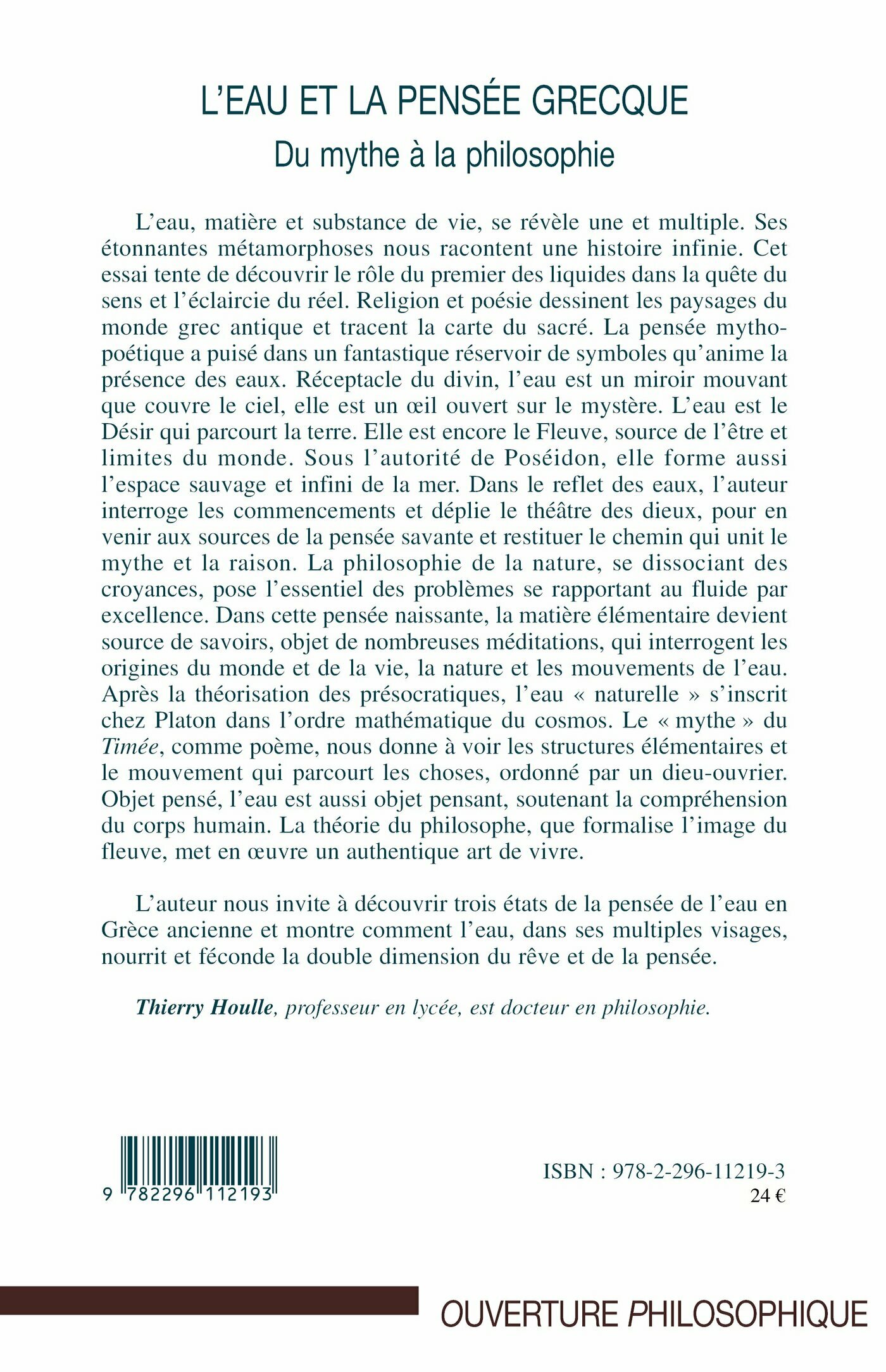 L'EAU ET LA PENSÉE GRECQUE
Du mythe à la philosophie

L'eau, matière et substance de vie, se révèle une et multiple. Ses étonnantes métamorphoses nous racontent une histoire infinie. Cet essai tente de découvrir le rôle du premier des liquides dans la quête du sens et l'éclaircie du réel. Religion et poésie dessinent les paysages du monde grec antique et tracent la carte du sacré. La pensée mythopoétique a puisé dans un fantastique réservoir de symboles qu'anime la présence des eaux. Réceptacle du divin, l'eau est un miroir mouvant que couvre le ciel, elle est un œil ouvert sur le mystère. L'eau est le Désir qui parcourt la terre. Elle est encore le Fleuve, source de l'être et limites du monde. Sous l'autorité de Poséidon, elle forme aussi l'espace sauvage et infini de la mer. Dans le reflet des eaux, l'auteur interroge les commencements et déplie le théâtre des dieux, pour en venir aux sources de la pensée savante et restituer le chemin qui unit le mythe et la raison. La philosophie de la nature, se dissociant des croyances, pose l'essentiel des problèmes se rapportant au fluide par excellence. Dans cette pensée naissante, la matière élémentaire devient source de savoirs, objet de nombreuses méditations, qui interrogent les origines du monde et de la vie, la nature et les mouvements de l'eau. Après la théorisation des présocratiques, l'eau « naturelle » s'inscrit chez Platon dans l'ordre mathématique du cosmos. Le « mythe » du Timée, comme poème, nous donne à voir les structures élémentaires et le mouvement qui parcourt les choses, ordonné par un dieu-ouvrier. Objet pensé, l'eau est aussi objet pensant, soutenant la compréhension du corps humain. La théorie du philosophe, que formalise l'image du fleuve, met en œuvre un authentique art de vivre.

L'auteur nous invite à découvrir trois états de la pensée de l'eau en Grèce ancienne et montre comment l'eau, dans ses multiples visages, nourrit et féconde la double dimension du rêve et de la pensée.

Thierry Houlle, professeur en lycée, est docteur en philosophie.

9 782296 112193

ISBN : 978-2-296-11219-3
24 €

OUVERTURE PHILOSOPHIQUE